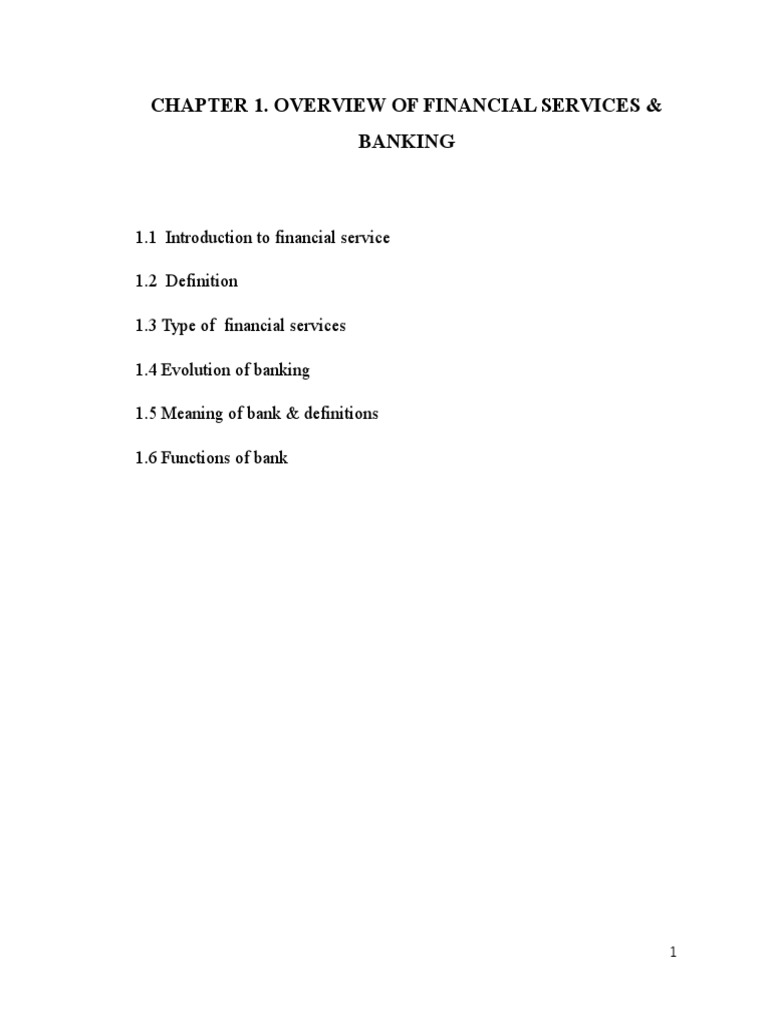 CHAPTER 1. OVERVIEW OF FINANCIAL SERVICES & BANKING

1.1 Introduction to financial service

1.2 Definition

1.3 Type of financial services

1.4 Evolution of banking

1.5 Meaning of bank & definitions

1.6 Functions of bank

1